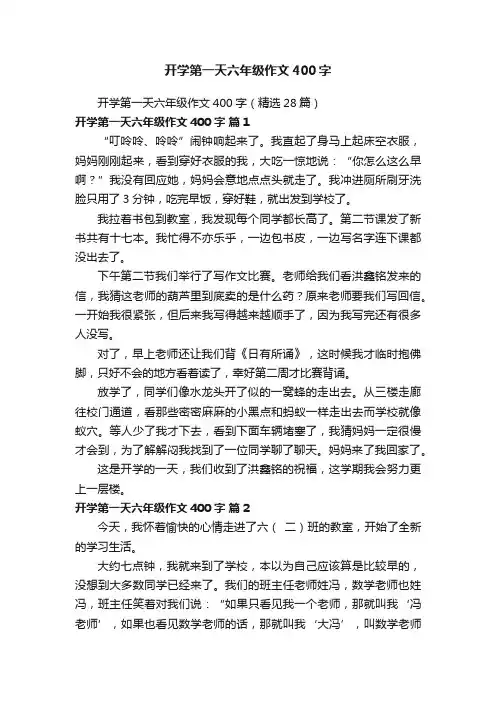 开学第一天六年级作文400字

开学第一天六年级作文400字（精选28篇）

开学第一天六年级作文400字 篇1

“叮呤呤、呤呤”闹钟响起来了。我直起了身马上起床空衣服，妈妈刚刚起来，看到穿好衣服的我，大吃一惊地说：“你怎么这么早啊？”我没有回应她，妈妈会意地点点头就走了。我冲进厕所刷牙洗脸只用了3分钟，吃完早饭，穿好鞋，就出发到学校了。

我拉着书包到教室，我发现每个同学都长高了。第二节课发了新书共有十七本。我忙得不亦乐乎，一边包书皮，一边写名字连下课都没出去了。

下午第二节我们举行了写作文比赛。老师给我们看洪鑫铭发来的信，我猜这老师的葫芦里到底卖的是什么药？原来老师要我们写回信。一开始我很紧张，但后来我写得越来越顺手了，因为我写完还有很多人没写。

对了，早上老师还让我们背《日有所诵》，这时候我才临时抱佛脚，只好不会的地方看着读了，幸好第二周才比赛背诵。

放学了，同学们像水龙头开了似的一窝蜂的走出去。从三楼走廊往校门通道，看那些密密麻麻的小黑点和蚂蚁一样走出去而学校就像蚁穴。等人少了我才下去，看到下面车辆堵塞了，我猜妈妈一定很慢才会到，为了解解闷我找到了一位同学聊了聊天。妈妈来了我回家了。

这是开学的一天，我们收到了洪鑫铭的祝福，这学期我会努力更上一层楼。

开学第一天六年级作文400字 篇2

今天，我怀着愉快的心情走进了六（二）班的教室，开始了全新的学习生活。

大约七点钟，我就来到了学校，本以为自己应该算是比较早的，没想到大多数同学已经来了。我们的班主任老师姓冯，数学老师也姓冯，班主任笑着对我们说：“如果只看见我一个老师，那就叫我‘冯老师’，如果也看见数学老师的话，那就叫我‘大冯’，叫数学老师